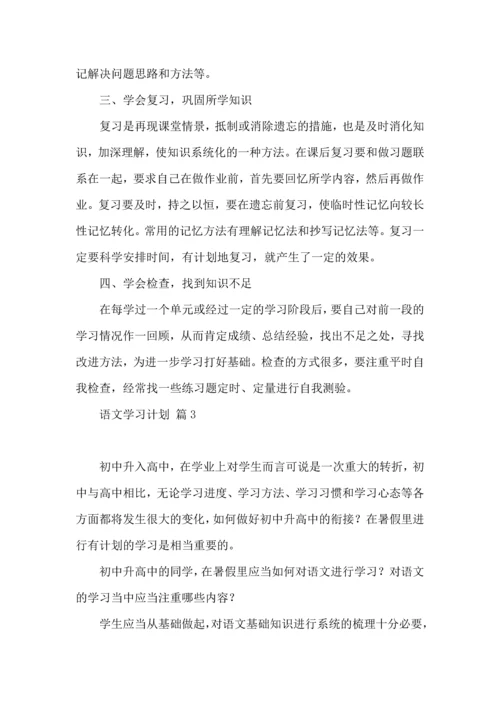 记解决问题思路和方法等。

三、学会复习，巩固所学知识

复习是再现课堂情景，抵制或消除遗忘的措施，也是及时消化知识，加深理解，使知识系统化的一种方法。在课后复习要和做习题联系在一起，要求自己在做作业前，首先要回忆所学内容，然后再做作业。复习要及时，持之以恒，要在遗忘前复习，使临时性记忆向较长性记忆转化。常用的记忆方法有理解记忆法和抄写记忆法等。复习一定要科学安排时间，有计划地复习，就产生了一定的效果。

四、学会检查，找到知识不足

在每学过一个单元或经过一定的学习阶段后，要自己对前一段的学习情况作一回顾，从而肯定成绩、总结经验，找出不足之处，寻找改进方法，为进一步学习打好基础。检查的方式很多，要注重平时自我检查，经常找一些练习题定时、定量进行自我测验。

语文学习计划 篇3

初中升入高中，在学业上对学生而言可说是一次重大的转折，初中与高中相比，无论学习进度、学习方法、学习习惯和学习心态等各方面都将发生很大的变化，如何做好初中升高中的衔接？在暑假里进行有计划的学习是相当重要的。

初中升高中的同学，在暑假里应当如何对语文进行学习？对语文的学习当中应当注重哪些内容？

学生应当从基础做起，对语文基础知识进行系统的梳理十分必要，